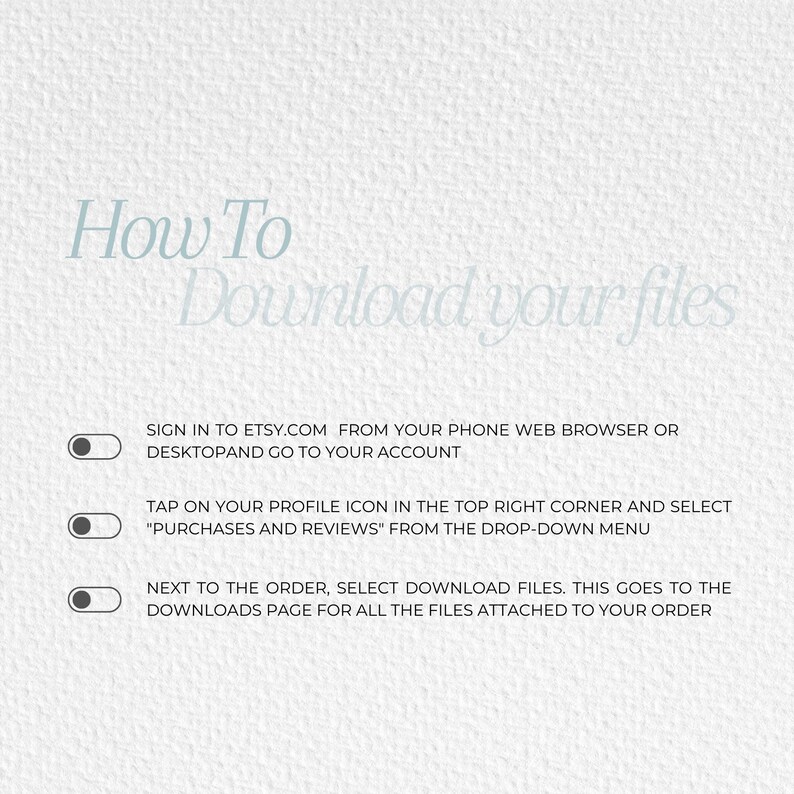 How To
Download your files

SIGN IN TO ETSY.COM FROM YOUR PHONE WEB BROWSER OR DESKTOPAND GO TO YOUR ACCOUNT

TAP ON YOUR PROFILE ICON IN THE TOP RIGHT CORNER AND SELECT "PURCHASES AND REVIEWS" FROM THE DROP-DOWN MENU

NEXT TO THE ORDER, SELECT DOWNLOAD FILES. THIS GOES TO THE DOWNLOADS PAGE FOR ALL THE FILES ATTACHED TO YOUR ORDER